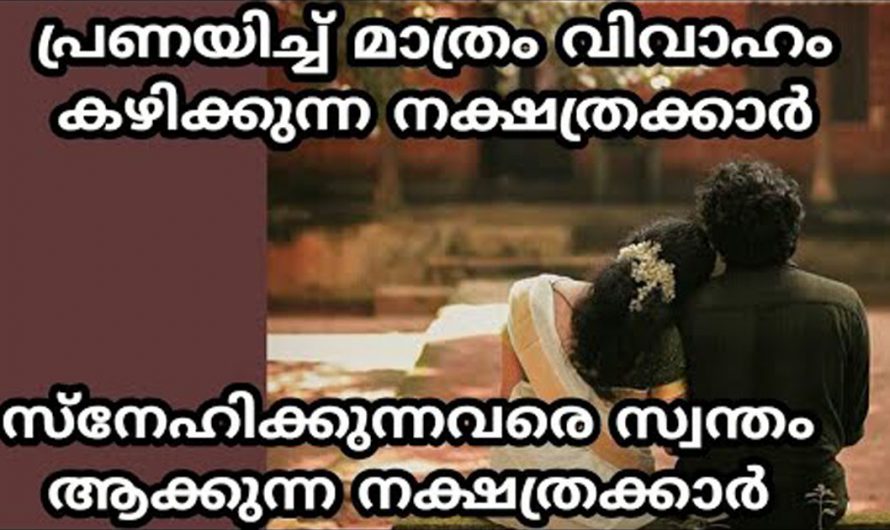 പ്രണയിച്ച് മാത്രം വിവാഹം കഴിക്കുന്ന നക്ഷത്രക്കാർ

സ്നേഹിക്കുന്നവരെ സ്വന്തം ആക്കുന്ന നക്ഷത്രക്കാർ